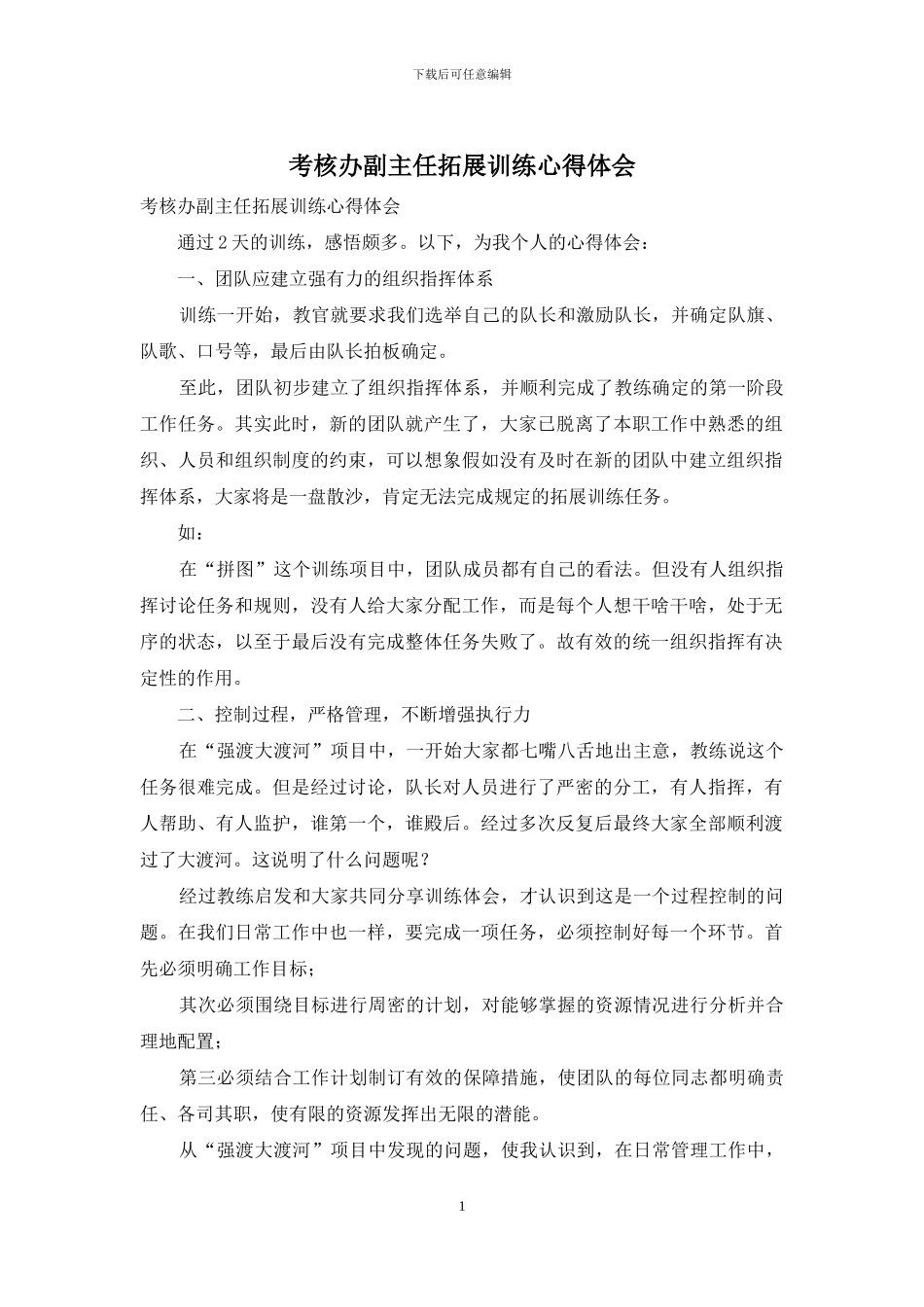 下载后可任意编辑

考核办副主任拓展训练心得体会

考核办副主任拓展训练心得体会

通过 2 天的训练，感悟颇多。以下，为我个人的心得体会：

一、团队应建立强有力的组织指挥体系

训练一开始，教官就要求我们选举自己的队长和激励队长，并确定队旗、队歌、口号等，最后由队长拍板确定。

至此，团队初步建立了组织指挥体系，并顺利完成了教练确定的第一阶段工作任务。其实此时，新的团队就产生了，大家已脱离了本职工作中熟悉的组织、人员和组织制度的约束，可以想象假如没有及时在新的团队中建立组织指挥体系，大家将是一盘散沙，肯定无法完成规定的拓展训练任务。

如：

在“拼图”这个训练项目中，团队成员都有自己的看法。但没有人组织指挥讨论任务和规则，没有人给大家分配工作，而是每个人想干啥干啥，处于无序的状态，以至于最后没有完成整体任务失败了。故有效的统一组织指挥有决定性的作用。

二、控制过程，严格管理，不断增强执行力

在“强渡大渡河”项目中，一开始大家都七嘴八舌地出主意，教练说这个任务很难完成。但是经过讨论，队长对人员进行了严密的分工，有人指挥，有人帮助、有人监护，谁第一个，谁殿后。经过多次反复后最终大家全部顺利渡过了大渡河。这说明了什么问题呢？

经过教练启发和大家共同分享训练体会，才认识到这是一个过程控制的问题。在我们日常工作中也一样，要完成一项任务，必须控制好每一个环节。首先必须明确工作目标；

其次必须围绕目标进行周密的计划，对能够掌握的资源情况进行分析并合理地配置；

第三必须结合工作计划制订有效的保障措施，使团队的每位同志都明确责任、各司其职，使有限的资源发挥出无限的潜能。

从“强渡大渡河”项目中发现的问题，使我认识到，在日常管理工作中，

1